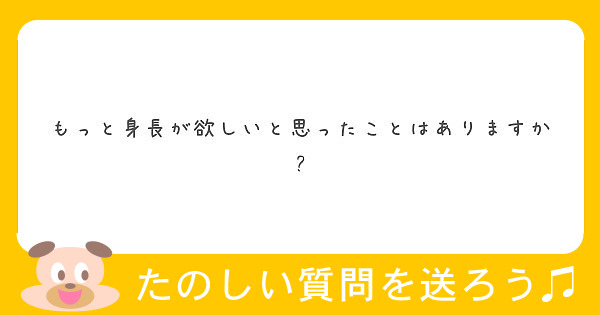 もっと身長が欲しいと思ったことはありますか？

たのしい質問を送ろう♫